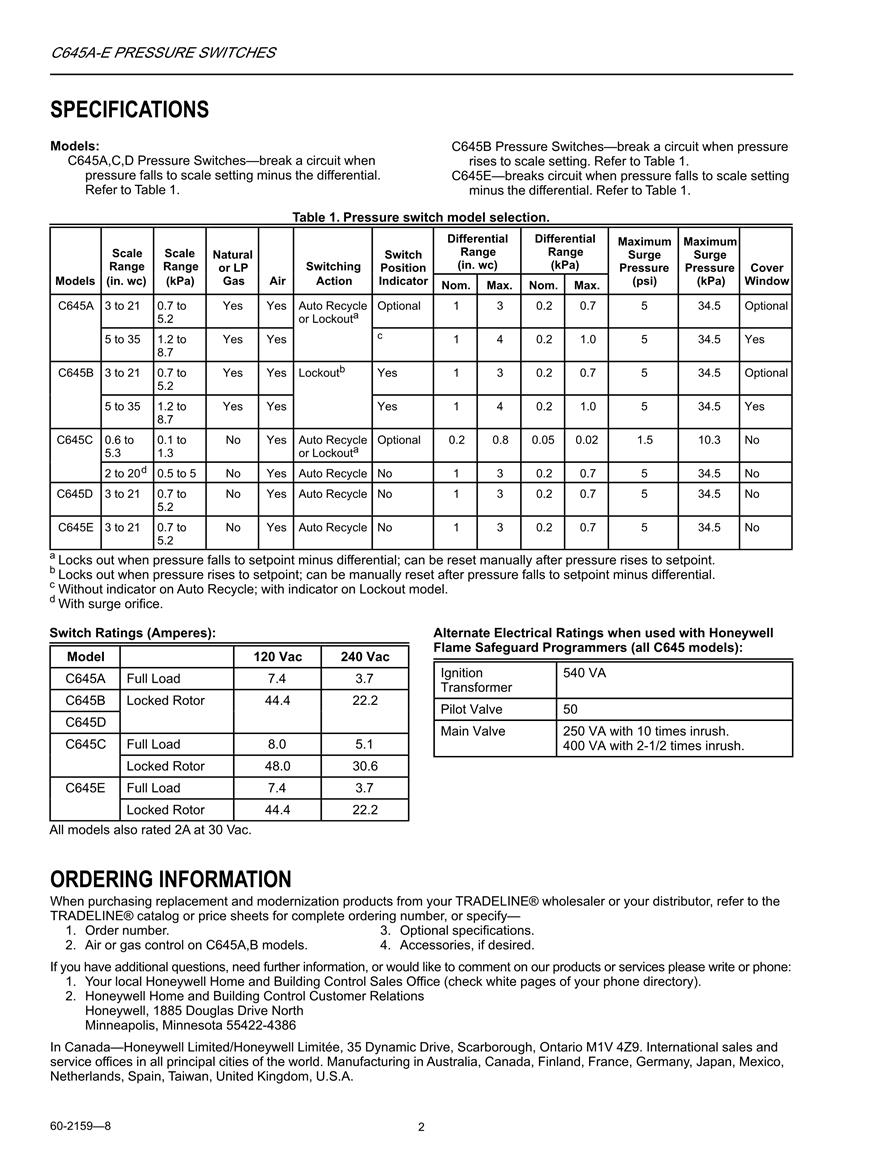 C645A-E PRESSURE SWITCHES

SPECIFICATIONS

Models:
C645A,C,D Pressure Switches—break a circuit when pressure falls to scale setting minus the differential. Refer to Table 1.

C645B Pressure Switches—break a circuit when pressure rises to scale setting. Refer to Table 1.
C645E—breaks circuit when pressure falls to scale setting minus the differential. Refer to Table 1.

Table 1. Pressure switch model selection.

| Models | Scale Range (in. wc) | Scale Range (kPa) | Natural or LP Gas | Air | Switching Action | Switch Position Indicator | Differential Range (in. wc) Nom. | Differential Range (in. wc) Max. | Differential Range (kPa) Nom. | Differential Range (kPa) Max. | Maximum Surge Pressure (psi) | Maximum Surge Pressure (kPa) | Cover Window |
|---|---|---|---|---|---|---|---|---|---|---|---|---|---|
| C645A | 3 to 21 | 0.7 to 5.2 | Yes | Yes | Auto Recycle or Lockout$^a$ | Optional | 1 | 3 | 0.2 | 0.7 | 5 | 34.5 | Optional |
| | 5 to 35 | 1.2 to 8.7 | Yes | Yes | | $^c$ | 1 | 4 | 0.2 | 1.0 | 5 | 34.5 | Yes |
| C645B | 3 to 21 | 0.7 to 5.2 | Yes | Yes | Lockout$^b$ | Yes | 1 | 3 | 0.2 | 0.7 | 5 | 34.5 | Optional |
| | 5 to 35 | 1.2 to 8.7 | Yes | Yes | | Yes | 1 | 4 | 0.2 | 1.0 | 5 | 34.5 | Yes |
| C645C | 0.6 to 5.3 | 0.1 to 1.3 | No | Yes | Auto Recycle or Lockout$^a$ | Optional | 0.2 | 0.8 | 0.05 | 0.02 | 1.5 | 10.3 | No |
| | 2 to 20$^d$ | 0.5 to 5 | No | Yes | Auto Recycle | No | 1 | 3 | 0.2 | 0.7 | 5 | 34.5 | No |
| C645D | 3 to 21 | 0.7 to 5.2 | No | Yes | Auto Recycle | No | 1 | 3 | 0.2 | 0.7 | 5 | 34.5 | No |
| C645E | 3 to 21 | 0.7 to 5.2 | No | Yes | Auto Recycle | No | 1 | 3 | 0.2 | 0.7 | 5 | 34.5 | No |

$^a$ Locks out when pressure falls to setpoint minus differential; can be reset manually after pressure rises to setpoint.
$^b$ Locks out when pressure rises to setpoint; can be manually reset after pressure falls to setpoint minus differential.
$^c$ Without indicator on Auto Recycle; with indicator on Lockout model.
$^d$ With surge orifice.

Switch Ratings (Amperes):

| Model | | 120 Vac | 240 Vac |
|---|---|---|---|
| C645A | Full Load | 7.4 | 3.7 |
| C645B | Locked Rotor | 44.4 | 22.2 |
| C645D | | | |
| C645C | Full Load | 8.0 | 5.1 |
| | Locked Rotor | 48.0 | 30.6 |
| C645E | Full Load | 7.4 | 3.7 |
| | Locked Rotor | 44.4 | 22.2 |

All models also rated 2A at 30 Vac.

Alternate Electrical Ratings when used with Honeywell Flame Safeguard Programmers (all C645 models):

| Ignition Transformer | 540 VA |
|---|---|
| Pilot Valve | 50 |
| Main Valve | 250 VA with 10 times inrush. 400 VA with 2-1/2 times inrush. |

ORDERING INFORMATION

When purchasing replacement and modernization products from your TRADELINE® wholesaler or your distributor, refer to the TRADELINE® catalog or price sheets for complete ordering number, or specify—
1. Order number.
2. Air or gas control on C645A,B models.
3. Optional specifications.
4. Accessories, if desired.

If you have additional questions, need further information, or would like to comment on our products or services please write or phone:
1. Your local Honeywell Home and Building Control Sales Office (check white pages of your phone directory).
2. Honeywell Home and Building Control Customer Relations
Honeywell, 1885 Douglas Drive North
Minneapolis, Minnesota 55422-4386

In Canada—Honeywell Limited/Honeywell Limitée, 35 Dynamic Drive, Scarborough, Ontario M1V 4Z9. International sales and service offices in all principal cities of the world. Manufacturing in Australia, Canada, Finland, France, Germany, Japan, Mexico, Netherlands, Spain, Taiwan, United Kingdom, U.S.A.

60-2159—8

2